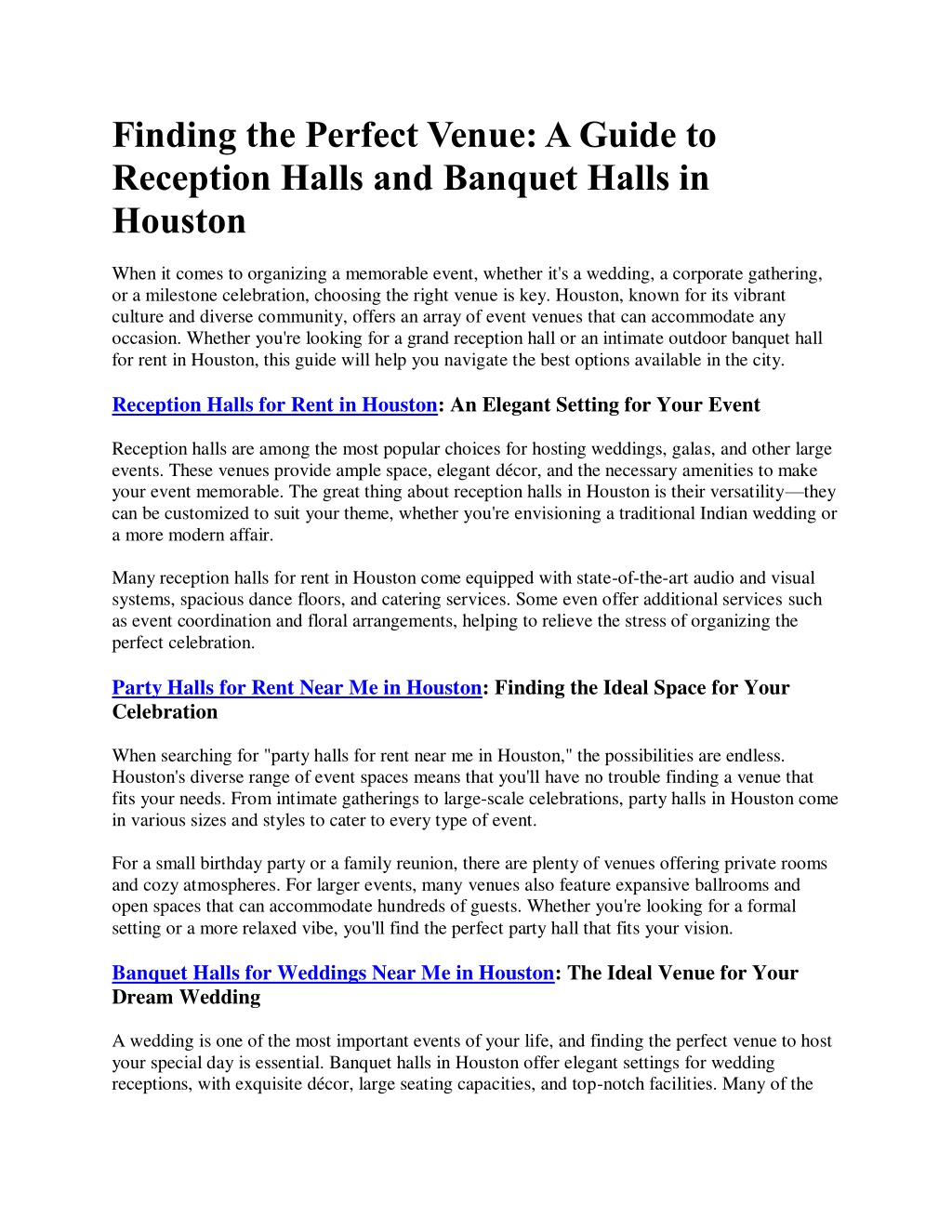 Finding the Perfect Venue: A Guide to Reception Halls and Banquet Halls in Houston

When it comes to organizing a memorable event, whether it's a wedding, a corporate gathering, or a milestone celebration, choosing the right venue is key. Houston, known for its vibrant culture and diverse community, offers an array of event venues that can accommodate any occasion. Whether you're looking for a grand reception hall or an intimate outdoor banquet hall for rent in Houston, this guide will help you navigate the best options available in the city.

Reception Halls for Rent in Houston: An Elegant Setting for Your Event

Reception halls are among the most popular choices for hosting weddings, galas, and other large events. These venues provide ample space, elegant décor, and the necessary amenities to make your event memorable. The great thing about reception halls in Houston is their versatility—they can be customized to suit your theme, whether you're envisioning a traditional Indian wedding or a more modern affair.

Many reception halls for rent in Houston come equipped with state-of-the-art audio and visual systems, spacious dance floors, and catering services. Some even offer additional services such as event coordination and floral arrangements, helping to relieve the stress of organizing the perfect celebration.

Party Halls for Rent Near Me in Houston: Finding the Ideal Space for Your Celebration

When searching for "party halls for rent near me in Houston," the possibilities are endless. Houston's diverse range of event spaces means that you'll have no trouble finding a venue that fits your needs. From intimate gatherings to large-scale celebrations, party halls in Houston come in various sizes and styles to cater to every type of event.

For a small birthday party or a family reunion, there are plenty of venues offering private rooms and cozy atmospheres. For larger events, many venues also feature expansive ballrooms and open spaces that can accommodate hundreds of guests. Whether you're looking for a formal setting or a more relaxed vibe, you'll find the perfect party hall that fits your vision.

Banquet Halls for Weddings Near Me in Houston: The Ideal Venue for Your Dream Wedding

A wedding is one of the most important events of your life, and finding the perfect venue to host your special day is essential. Banquet halls in Houston offer elegant settings for wedding receptions, with exquisite décor, large seating capacities, and top-notch facilities. Many of the